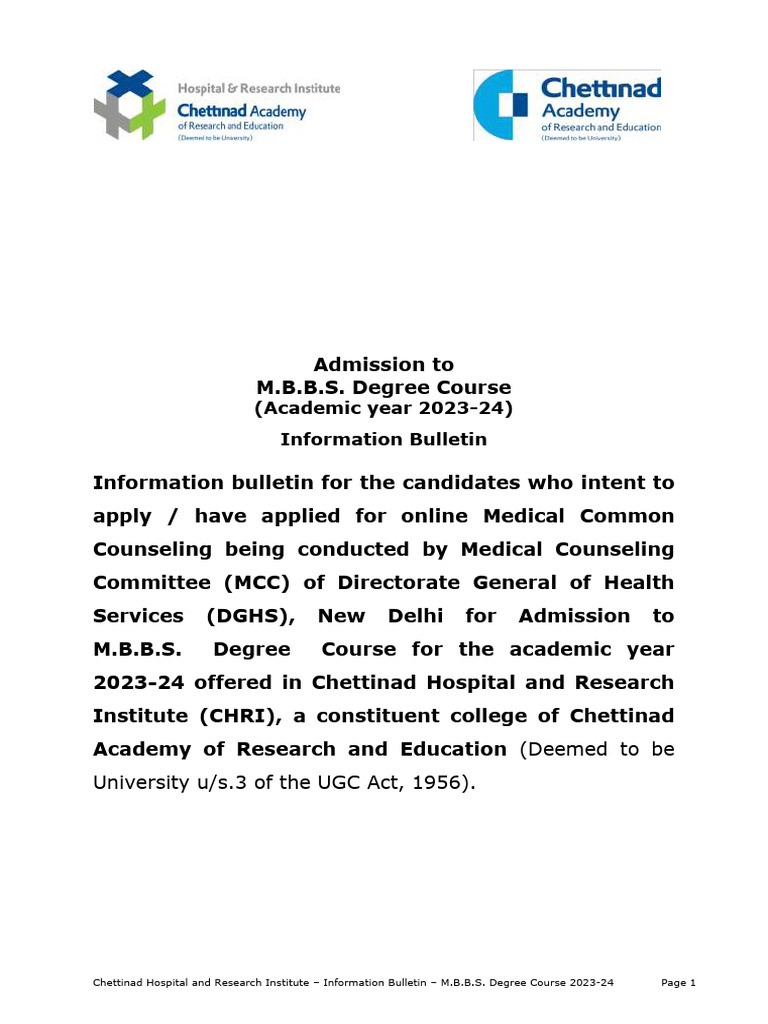 Hospital & Research Institute
Chettinad Academy
of Research and Education
(Deemed to be University)

Chettinad
Academy
of Research and Education
(Deemed to be University)

Admission to
M.B.B.S. Degree Course
(Academic year 2023-24)
Information Bulletin

Information bulletin for the candidates who intent to apply / have applied for online Medical Common Counseling being conducted by Medical Counseling Committee (MCC) of Directorate General of Health Services (DGHS), New Delhi for Admission to M.B.B.S. Degree Course for the academic year 2023-24 offered in Chettinad Hospital and Research Institute (CHRI), a constituent college of Chettinad Academy of Research and Education (Deemed to be University u/s.3 of the UGC Act, 1956).

Chettinad Hospital and Research Institute – Information Bulletin – M.B.B.S. Degree Course 2023-24 Page 1